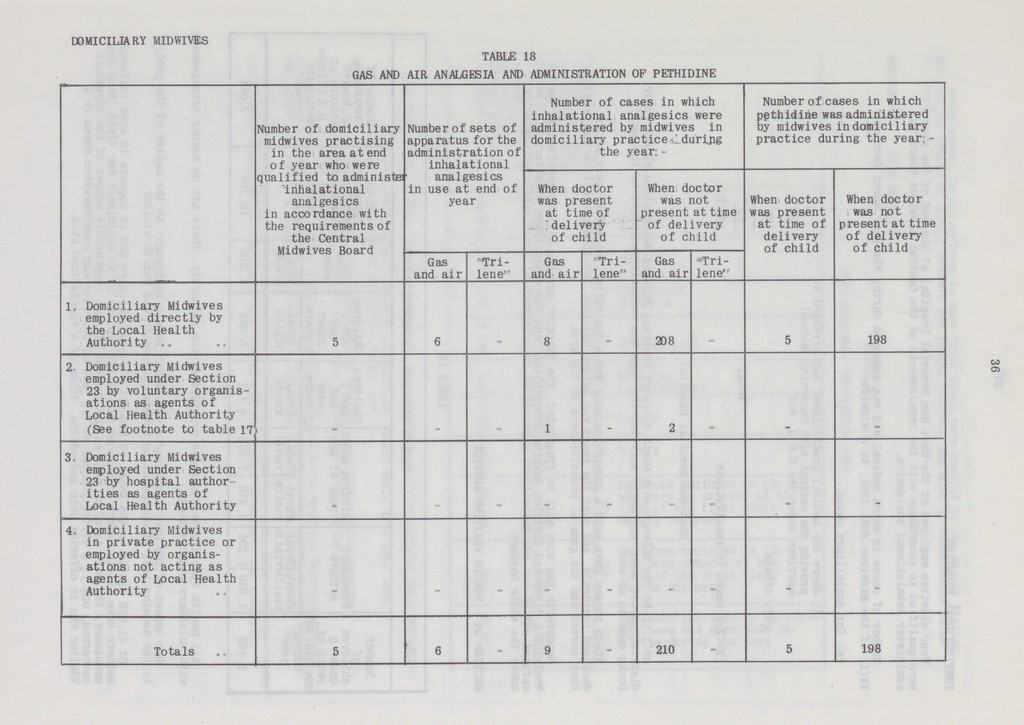 DOMICILIARY MIDWIVES

TABLE 18

GAS AND AIR ANALGESIA AND ADMINISTRATION OF PETHIDINE

| | Number of domiciliary midwives practising in the area at end of year who were qualified to administer inhalational analgesics in accordance with the requirements of the Central Midwives Board | Number of sets of apparatus for the administration of inhalational analgesics in use at end of year: Gas and air | Number of sets of apparatus for the administration of inhalational analgesics in use at end of year: "Trilene" | Number of cases in which inhalational analgesics were administered by midwives in domiciliary practice during the year:- When doctor was present at time of delivery of child: Gas and air | When doctor was present at time of delivery of child: "Trilene" | When doctor was not present at time of delivery of child: Gas and air | When doctor was not present at time of delivery of child: "Trilene" | Number of cases in which pethidine was administered by midwives in domiciliary practice during the year:- When doctor was present at time of delivery of child | When doctor was not present at time of delivery of child |
|---|---|---|---|---|---|---|---|---|---|
| 1. Domiciliary Midwives employed directly by the Local Health Authority .. .. | 5 | 6 | - | 8 | - | 208 | - | 5 | 198 |
| 2. Domiciliary Midwives employed under Section 23 by voluntary organisations as agents of Local Health Authority (See footnote to table 17) | - | - | - | 1 | - | 2 | - | - | - |
| 3. Domiciliary Midwives employed under Section 23 by hospital authorities as agents of Local Health Authority | - | - | - | - | - | - | - | - | - |
| 4. Domiciliary Midwives in private practice or employed by organisations not acting as agents of Local Health Authority .. | - | - | - | - | - | - | - | - | - |
| Totals .. | 5 | 6 | - | 9 | - | 210 | - | 5 | 198 |

36